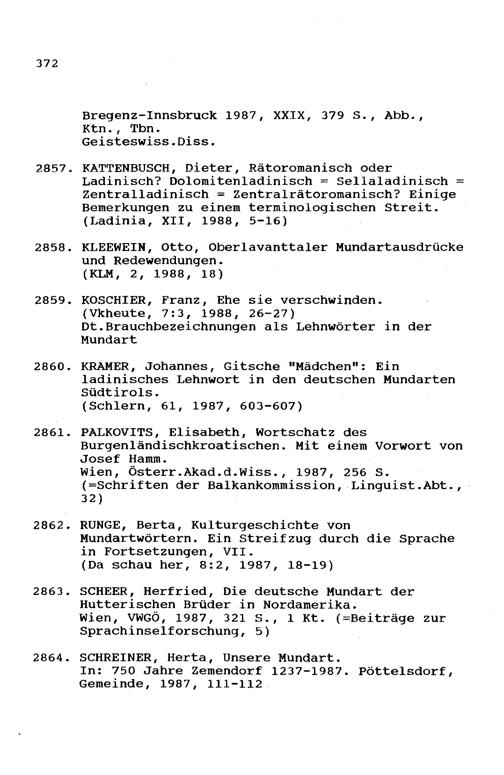 372

Bregenz-Innsbruck 1987, XXIX, 379 S., Abb., Ktn., Tbn.
Geisteswiss.Diss.

2857. KATTENBUSCH, Dieter, Rätoromanisch oder Ladinisch? Dolomitenladinisch = Sellaladinisch = Zentralladinisch = Zentralrätoromanisch? Einige Bemerkungen zu einem terminologischen Streit.
(Ladinia, XII, 1988, 5-16)

2858. KLEEWEIN, Otto, Oberlavanttaler Mundartausdrücke und Redewendungen.
(KLM, 2, 1988, 18)

2859. KOSCHIER, Franz, Ehe sie verschwinden.
(Vkheute, 7:3, 1988, 26-27)
Dt.Brauchbezeichnungen als Lehnwörter in der Mundart

2860. KRAMER, Johannes, Gitsche "Mädchen": Ein ladinisches Lehnwort in den deutschen Mundarten Südtirols.
(Schlern, 61, 1987, 603-607)

2861. PALKOVITS, Elisabeth, Wortschatz des Burgenländischkroatischen. Mit einem Vorwort von Josef Hamm.
Wien, Österr.Akad.d.Wiss., 1987, 256 S.
(=Schriften der Balkankommission, Linguist.Abt., 32)

2862. RUNGE, Berta, Kulturgeschichte von Mundartwörtern. Ein Streifzug durch die Sprache in Fortsetzungen, VII.
(Da schau her, 8:2, 1987, 18-19)

2863. SCHEER, Herfried, Die deutsche Mundart der Hutterischen Brüder in Nordamerika.
Wien, VWGÖ, 1987, 321 S., 1 Kt. (=Beiträge zur Sprachinselforschung, 5)

2864. SCHREINER, Herta, Unsere Mundart.
In: 750 Jahre Zemendorf 1237-1987. Pöttelsdorf, Gemeinde, 1987, 111-112